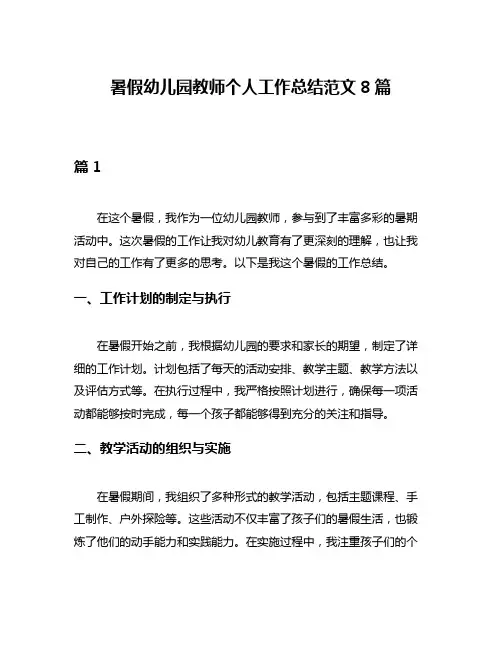 暑假幼儿园教师个人工作总结范文 8 篇

篇 1

在这个暑假，我作为一位幼儿园教师，参与到了丰富多彩的暑期活动中。这次暑假的工作让我对幼儿教育有了更深刻的理解，也让我对自己的工作有了更多的思考。以下是我这个暑假的工作总结。

一、工作计划的制定与执行

在暑假开始之前，我根据幼儿园的要求和家长的期望，制定了详细的工作计划。计划包括了每天的活动安排、教学主题、教学方法以及评估方式等。在执行过程中，我严格按照计划进行，确保每一项活动都能够按时完成，每一个孩子都能够得到充分的关注和指导。

二、教学活动的组织与实施

在暑假期间，我组织了多种形式的教学活动，包括主题课程、手工制作、户外探险等。这些活动不仅丰富了孩子们的暑假生活，也锻炼了他们的动手能力和实践能力。在实施过程中，我注重孩子们的个